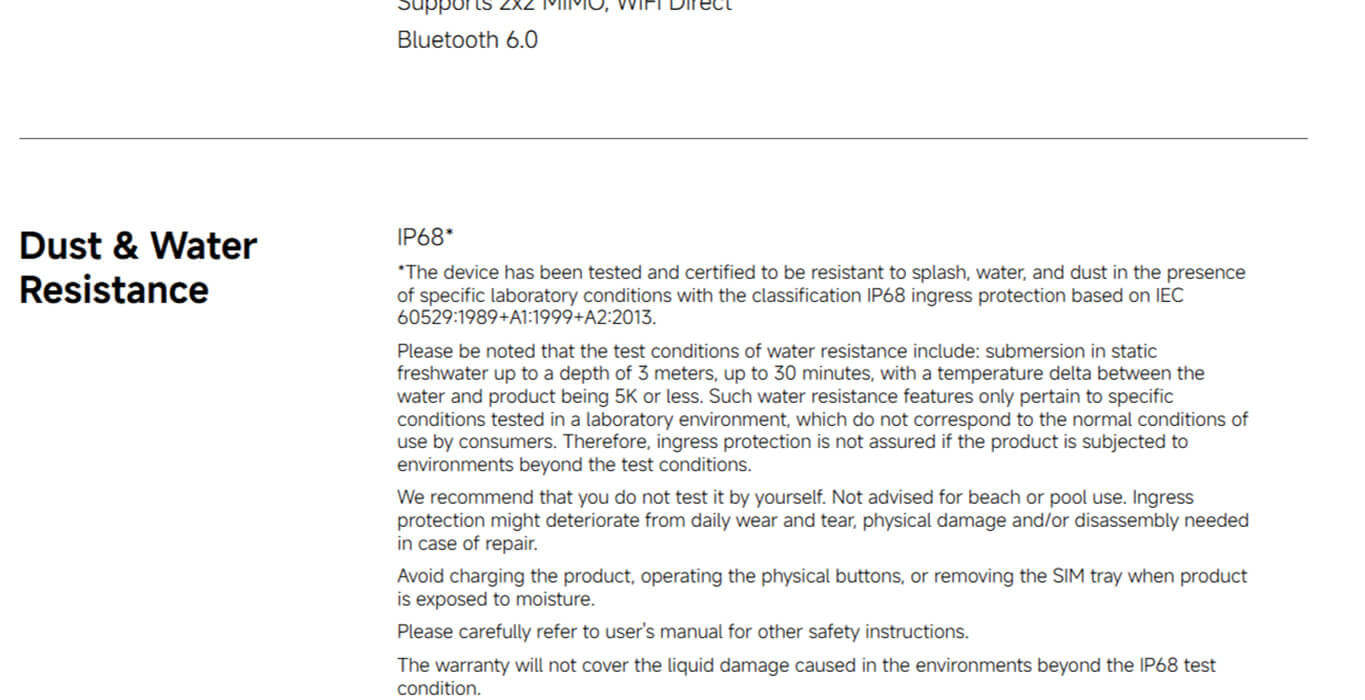 Supports 2x2 MIMO, WiFi Direct

Bluetooth 6.0

Dust & Water Resistance

IP68*

*The device has been tested and certified to be resistant to splash, water, and dust in the presence of specific laboratory conditions with the classification IP68 ingress protection based on IEC 60529:1989+A1:1999+A2:2013.

Please be noted that the test conditions of water resistance include: submersion in static freshwater up to a depth of 3 meters, up to 30 minutes, with a temperature delta between the water and product being 5K or less. Such water resistance features only pertain to specific conditions tested in a laboratory environment, which do not correspond to the normal conditions of use by consumers. Therefore, ingress protection is not assured if the product is subjected to environments beyond the test conditions.

We recommend that you do not test it by yourself. Not advised for beach or pool use. Ingress protection might deteriorate from daily wear and tear, physical damage and/or disassembly needed in case of repair.

Avoid charging the product, operating the physical buttons, or removing the SIM tray when product is exposed to moisture.

Please carefully refer to user's manual for other safety instructions.

The warranty will not cover the liquid damage caused in the environments beyond the IP68 test condition.